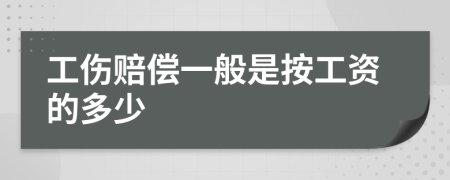 工伤赔偿一般是按工资的多少